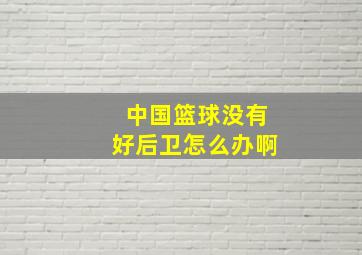 中国篮球没有
好后卫怎么办啊